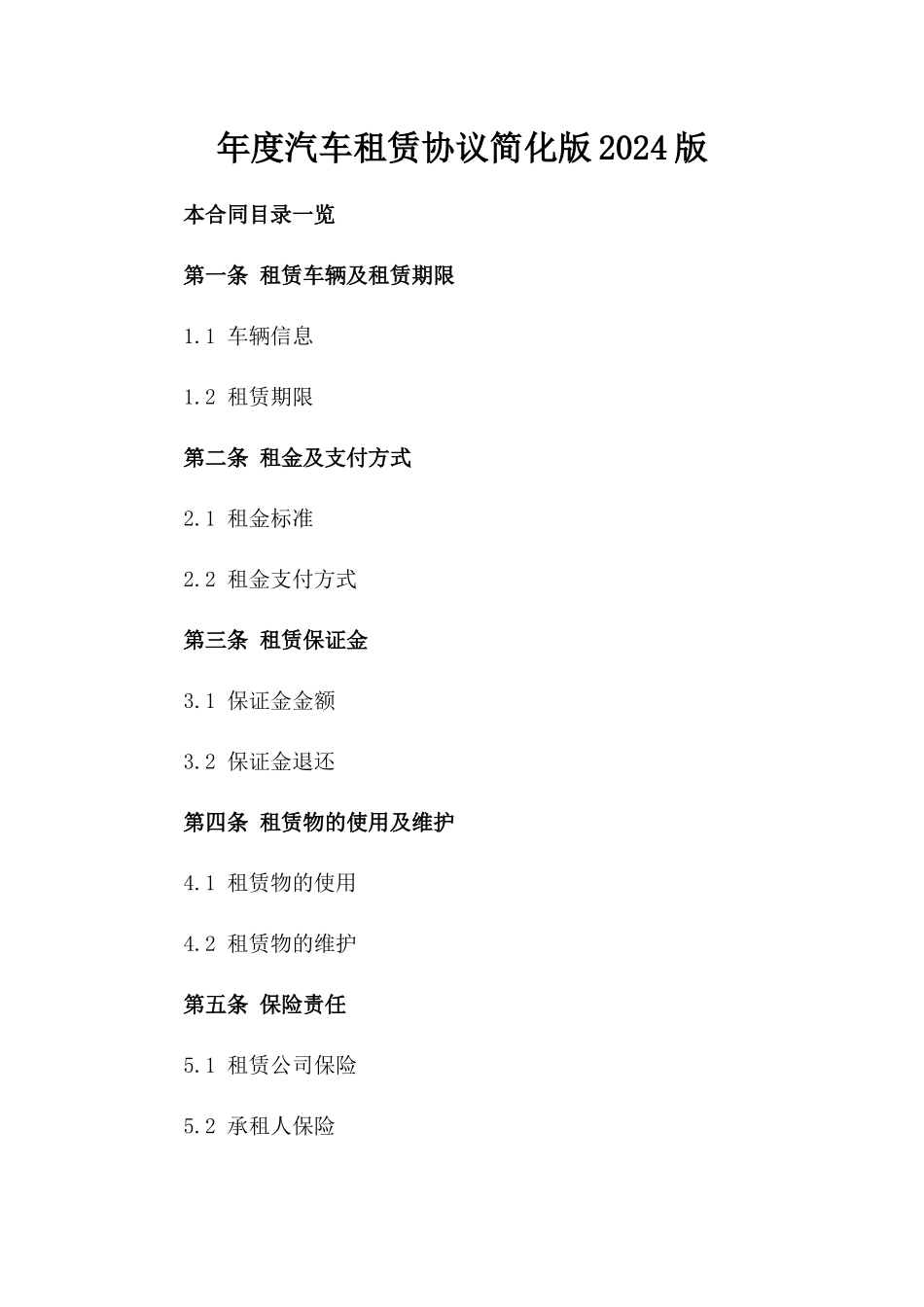 年度汽车租赁协议简化版2024版

本合同目录一览

第一条 租赁车辆及租赁期限

1.1 车辆信息

1.2 租赁期限

第二条 租金及支付方式

2.1 租金标准

2.2 租金支付方式

第三条 租赁保证金

3.1 保证金金额

3.2 保证金退还

第四条 租赁物的使用及维护

4.1 租赁物的使用

4.2 租赁物的维护

第五条 保险责任

5.1 租赁公司保险

5.2 承租人保险